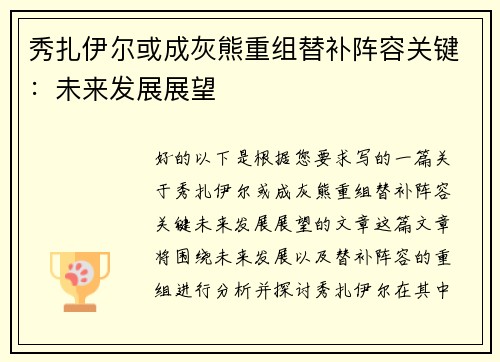 秀扎伊尔或成灰熊重组替补阵容关键：未来发展展望

好的以下是根据您要求写的一篇关于秀扎伊尔或成灰熊重组替补阵容关键未来发展展望的文章这篇文章将围绕未来发展以及替补阵容的重组进行分析并探讨秀扎伊尔在其中